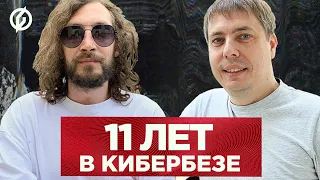 11 ЛЕТ
В КИБЕРБЕЗЕ